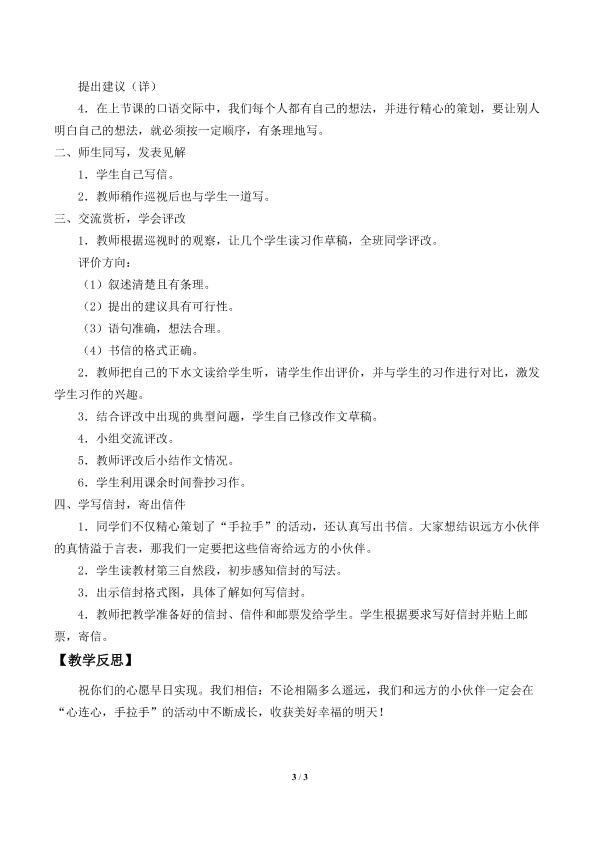 提出建议（详）

4．在上节课的口语交际中，我们每个人都有自己的想法，并进行精心的策划，要让别人明白自己的想法，就必须按一定顺序，有条理地写。

二、师生同写，发表见解

1．学生自己写信。

2．教师稍作巡视后也与学生一道写。

三、交流赏析，学会评改

1．教师根据巡视时的观察，让几个学生读习作草稿，全班同学评改。

评价方向：

（1）叙述清楚且有条理。

（2）提出的建议具有可行性。

（3）语句准确，想法合理。

（4）书信的格式正确。

2．教师把自己的下水文读给学生听，请学生作出评价，并与学生的习作进行对比，激发学生习作的兴趣。

3．结合评改中出现的典型问题，学生自己修改作文草稿。

4．小组交流评改。

5．教师评改后小结作文情况。

6．学生利用课余时间誊抄习作。

四、学写信封，寄出信件

1．同学们不仅精心策划了“手拉手”的活动，还认真写出书信。大家想结识远方小伙伴的真情溢于言表，那我们一定要把这些信寄给远方的小伙伴。

2．学生读教材第三自然段，初步感知信封的写法。

3．出示信封格式图，具体了解如何写信封。

4．教师把教学准备好的信封、信件和邮票发给学生。学生根据要求写好信封并贴上邮票，寄信。

【教学反思】

祝你们的心愿早日实现。我们相信：不论相隔多么遥远，我们和远方的小伙伴一定会在“心连心，手拉手”的活动中不断成长，收获美好幸福的明天！

3 / 3